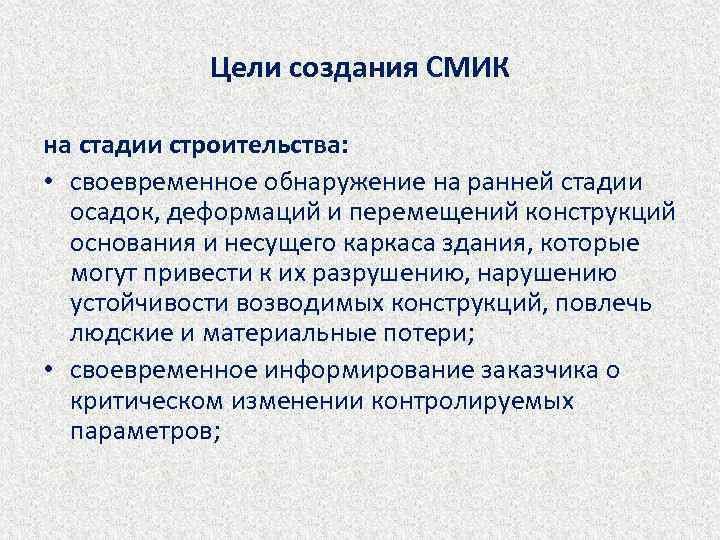 Цели создания СМИК

на стадии строительства:

• своевременное обнаружение на ранней стадии осадок, деформаций и перемещений конструкций основания и несущего каркаса здания, которые могут привести к их разрушению, нарушению устойчивости возводимых конструкций, повлечь людские и материальные потери;

• своевременное информирование заказчика о критическом изменении контролируемых параметров;